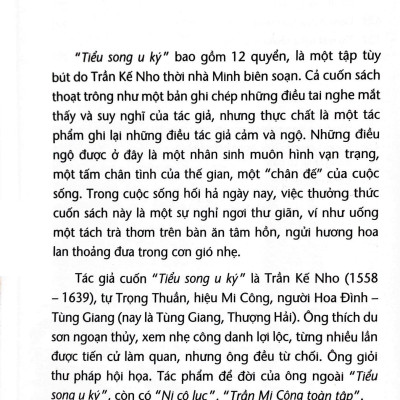 "Tiểu song u ký" bao gồm 12 quyển, là một tập tùy bút do Trần Kế Nho thời nhà Minh biên soạn. Cả cuốn sách thoạt trông như một bản ghi chép những điều tai nghe mắt thấy và suy nghĩ của tác giả, nhưng thực chất là một tác phẩm ghi lại những điều tác giả cảm và ngộ. Những điều ngộ được ở đây là một nhân sinh muôn hình vạn trạng, một tấm chân tình của thế gian, một "chân đế" của cuộc sống. Trong cuộc sống hối hả ngày nay, việc thưởng thức cuốn sách này là một sự nghỉ ngơi thư giãn, ví như uống một tách trà thơm trên bàn ăn tâm hồn, ngửi hương hoa lan thoảng đưa trong cơn gió nhẹ.

Tác giả cuốn "Tiểu song u ký" là Trần Kế Nho (1558 – 1639), tự Trọng Thuần, hiệu Mi Công, người Hoa Đình – Tùng Giang (nay là Tùng Giang, Thượng Hải). Ông thích du sơn ngoạn thủy, xem nhẹ công danh lợi lộc, từng nhiều lần được tiến cử làm quan, nhưng ông đều từ chối. Ông giỏi thư pháp hội họa. Tác phẩm để đời của ông ngoài "Tiểu song u ký", còn có "Ni cô lục", "Trần Mi Công toàn tập",